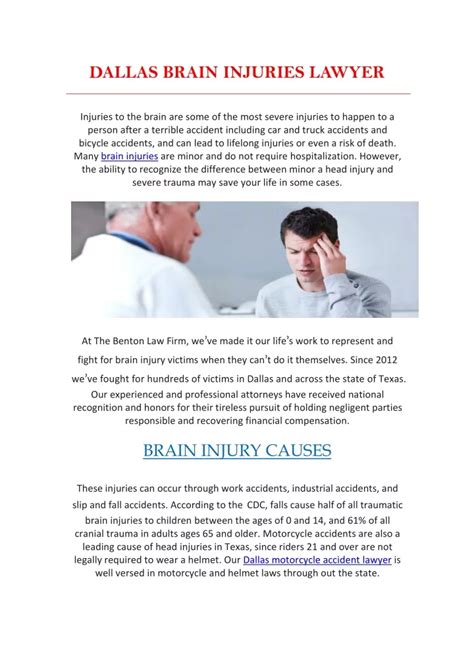 DALLAS BRAIN INJURIES LAWYER

Injuries to the brain are some of the most severe injuries to happen to a person after a terrible accident including car and truck accidents and bicycle accidents, and can lead to lifelong injuries or even a risk of death. Many brain injuries are minor and do not require hospitalization. However, the ability to recognize the difference between minor a head injury and severe trauma may save your life in some cases.

At The Benton Law Firm, we've made it our life's work to represent and fight for brain injury victims when they can't do it themselves. Since 2012 we've fought for hundreds of victims in Dallas and across the state of Texas. Our experienced and professional attorneys have received national recognition and honors for their tireless pursuit of holding negligent parties responsible and recovering financial compensation.

BRAIN INJURY CAUSES

These injuries can occur through work accidents, industrial accidents, and slip and fall accidents. According to the CDC, falls cause half of all traumatic brain injuries to children between the ages of 0 and 14, and 61% of all cranial trauma in adults ages 65 and older. Motorcycle accidents are also a leading cause of head injuries in Texas, since riders 21 and over are not legally required to wear a helmet. Our Dallas motorcycle accident lawyer is well versed in motorcycle and helmet laws through out the state.